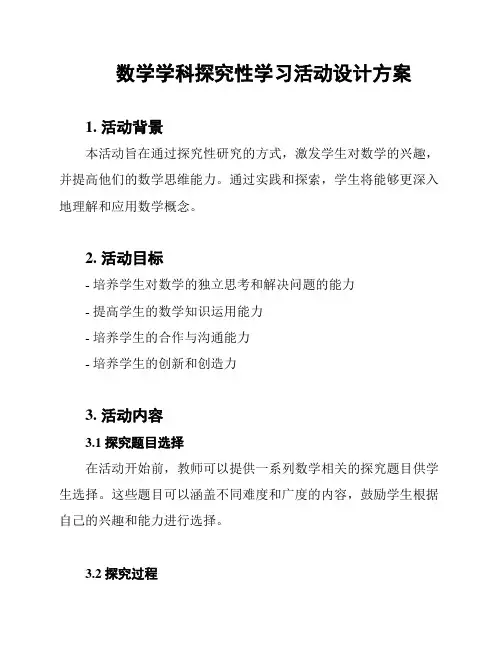 数学学科探究性学习活动设计方案

1. 活动背景

本活动旨在通过探究性研究的方式，激发学生对数学的兴趣，并提高他们的数学思维能力。通过实践和探索，学生将能够更深入地理解和应用数学概念。

2. 活动目标

- 培养学生对数学的独立思考和解决问题的能力

- 提高学生的数学知识运用能力

- 培养学生的合作与沟通能力

- 培养学生的创新和创造力

3. 活动内容

3.1 探究题目选择

在活动开始前，教师可以提供一系列数学相关的探究题目供学生选择。这些题目可以涵盖不同难度和广度的内容，鼓励学生根据自己的兴趣和能力进行选择。

3.2 探究过程